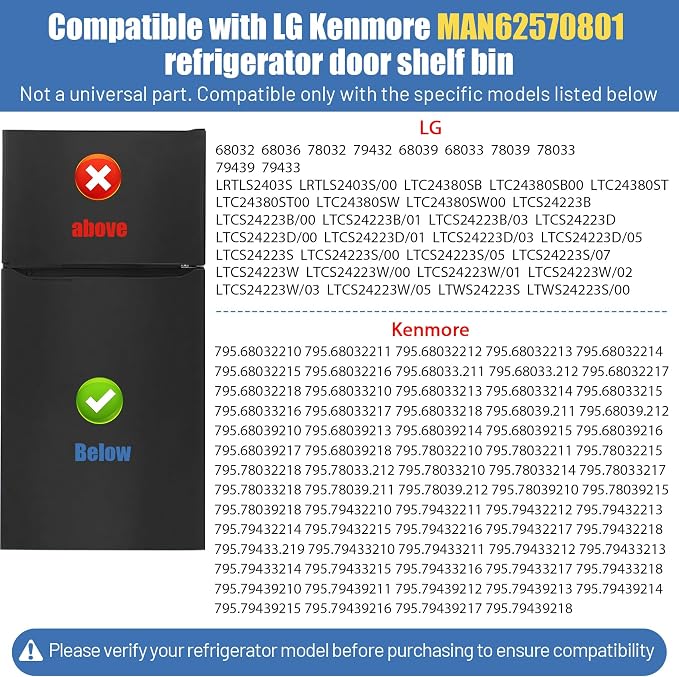 Compatible with LG Kenmore MAN62570801 refrigerator door shelf bin

Not a universal part. Compatible only with the specific models listed below

above

Below

LG

68032 68036 78032 79432 68039 68033 78039 78033 79439 79433 LRTLS2403S LRTLS2403S/00 LTC24380SB LTC24380SB00 LTC24380ST LTC24380ST00 LTC24380SW LTC24380SW00 LTCS24223B LTCS24223B/00 LTCS24223B/01 LTCS24223B/03 LTCS24223D LTCS24223D/00 LTCS24223D/01 LTCS24223D/03 LTCS24223D/05 LTCS24223S LTCS24223S/00 LTCS24223S/05 LTCS24223S/07 LTCS24223W LTCS24223W/00 LTCS24223W/01 LTCS24223W/02 LTCS24223W/03 LTCS24223W/05 LTWS24223S LTWS24223S/00

Kenmore

795.68032210 795.68032211 795.68032212 795.68032213 795.68032214 795.68032215 795.68032216 795.68033.211 795.68033.212 795.68032217 795.68032218 795.68033210 795.68033213 795.68033214 795.68033215 795.68033216 795.68033217 795.68033218 795.68039.211 795.68039.212 795.68039210 795.68039213 795.68039214 795.68039215 795.68039216 795.68039217 795.68039218 795.78032210 795.78032211 795.78032215 795.78032218 795.78033.212 795.78033210 795.78033214 795.78033217 795.78033218 795.78039.211 795.78039.212 795.78039210 795.78039215 795.78039218 795.79432210 795.79432211 795.79432212 795.79432213 795.79432214 795.79432215 795.79432216 795.79432217 795.79432218 795.79433.219 795.79433210 795.79433211 795.79433212 795.79433213 795.79433214 795.79433215 795.79433216 795.79433217 795.79433218 795.79439210 795.79439211 795.79439212 795.79439213 795.79439214 795.79439215 795.79439216 795.79439217 795.79439218

Please verify your refrigerator model before purchasing to ensure compatibility